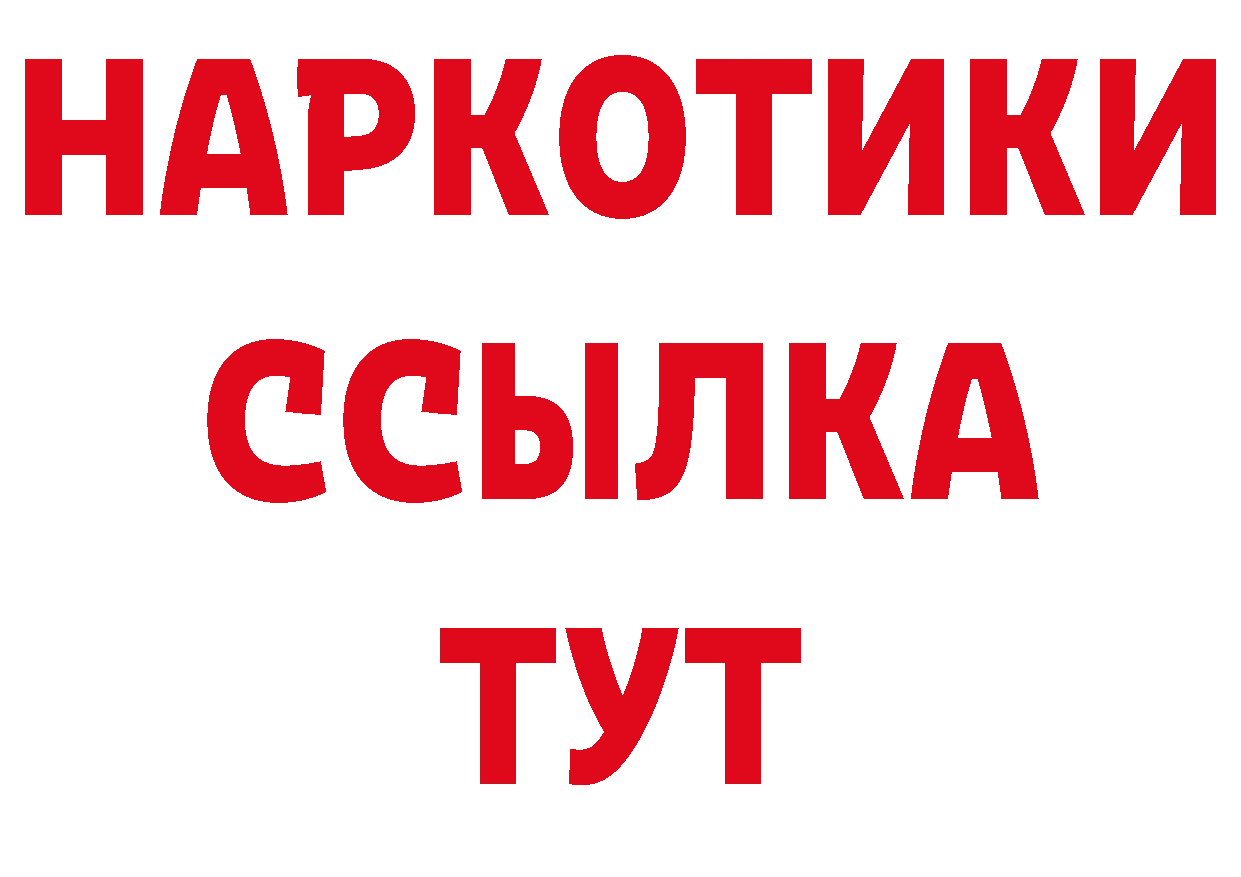 НАРКОТИКИ ССЫЛКА ТУТ